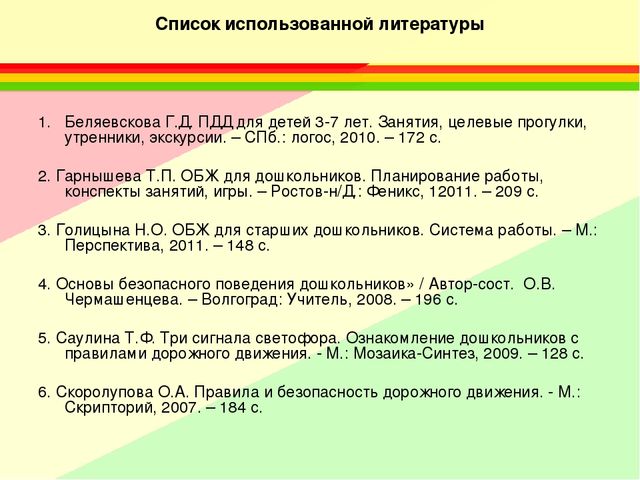 Список использованной литературы

1. Беляевскова Г.Д. ПДД для детей 3-7 лет. Занятия, целевые прогулки, утренники, экскурсии. – СПб.: логос, 2010. – 172 с.

2. Гарнышева Т.П. ОБЖ для дошкольников. Планирование работы, конспекты занятий, игры. – Ростов-н/Д.: Феникс, 12011. – 209 с.

3. Голицына Н.О. ОБЖ для старших дошкольников. Система работы. – М.: Перспектива, 2011. – 148 с.

4. Основы безопасного поведения дошкольников» / Автор-сост. О.В. Чермашенцева. – Волгоград: Учитель, 2008. – 196 с.

5. Саулина Т.Ф. Три сигнала светофора. Ознакомление дошкольников с правилами дорожного движения. - М.: Мозаика-Синтез, 2009. – 128 с.

6. Скоролупова О.А. Правила и безопасность дорожного движения. - М.: Скрипторий, 2007. – 184 с.